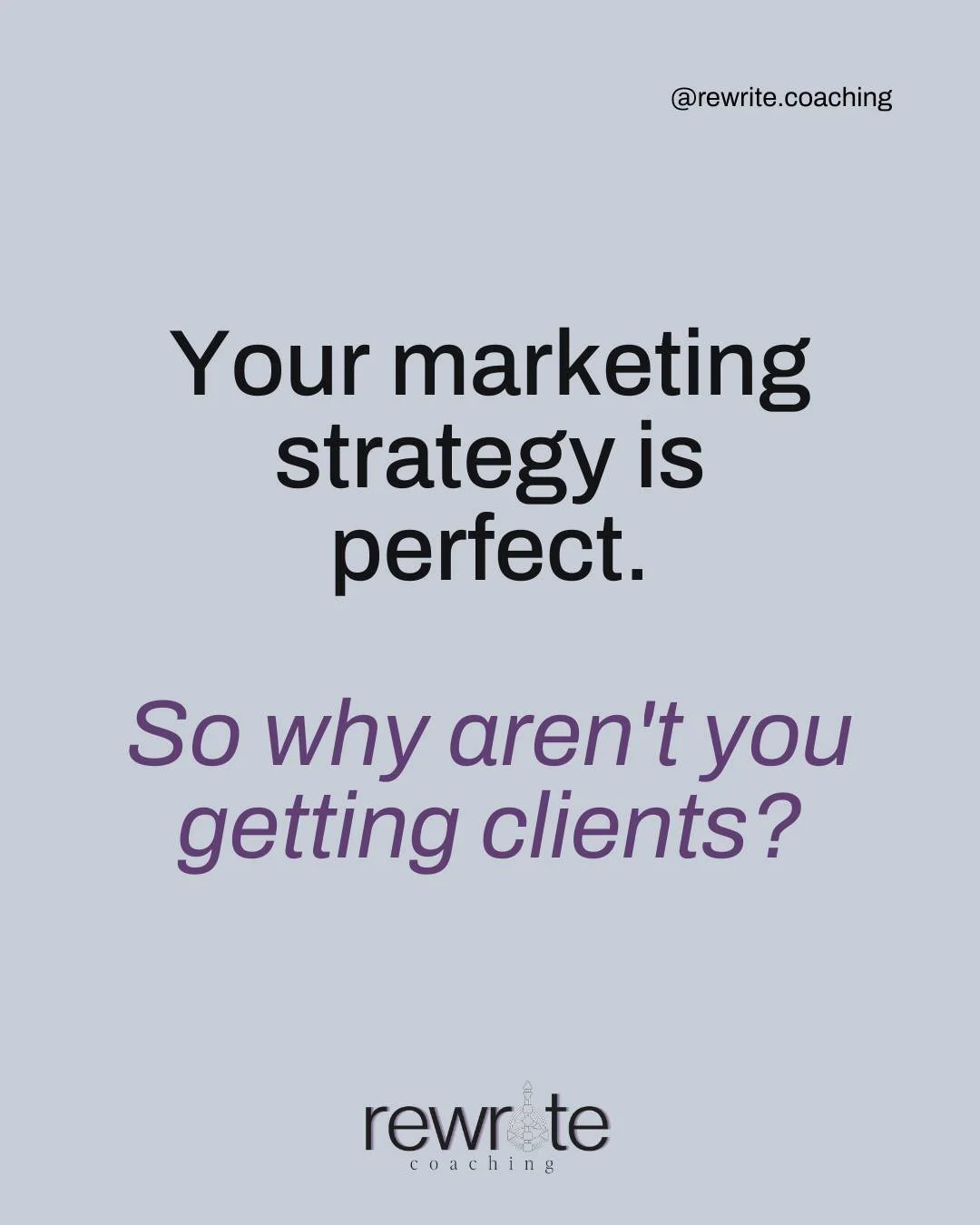 @rewrite.coaching

Your marketing strategy is perfect.

So why aren't you getting clients?

rewrite
coaching